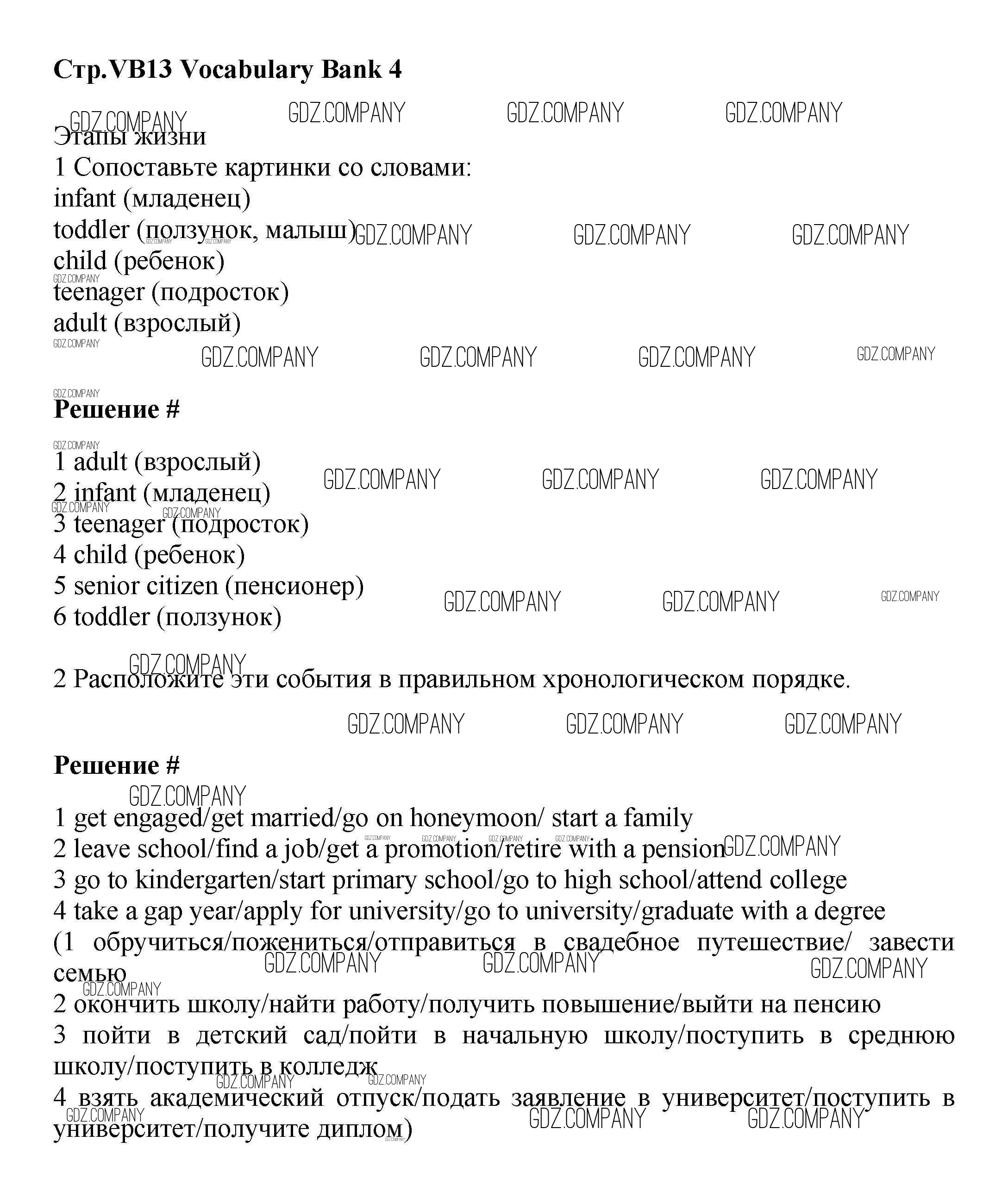 Стр.VB13 Vocabulary Bank 4

GDZ.COMPANY GDZ.COMPANY GDZ.COMPANY GDZ.COMPANY

Этапы жизни
1 Сопоставьте картинки со словами:
infant (младенец)
toddler (ползунок, малыш)
child (ребенок)
teenager (подросток)
adult (взрослый)

Решение #

1 adult (взрослый)
2 infant (младенец)
3 teenager (подросток)
4 child (ребенок)
5 senior citizen (пенсионер)
6 toddler (ползунок)

2 Расположите эти события в правильном хронологическом порядке.

Решение #

1 get engaged/get married/go on honeymoon/ start a family
2 leave school/find a job/get a promotion/retire with a pension
3 go to kindergarten/start primary school/go to high school/attend college
4 take a gap year/apply for university/go to university/graduate with a degree
(1 обручиться/пожениться/отправиться в свадебное путешествие/ завести семью
2 окончить школу/найти работу/получить повышение/выйти на пенсию
3 пойти в детский сад/пойти в начальную школу/поступить в среднюю школу/поступить в колледж
4 взять академический отпуск/подать заявление в университет/поступить в университет/получите диплом)